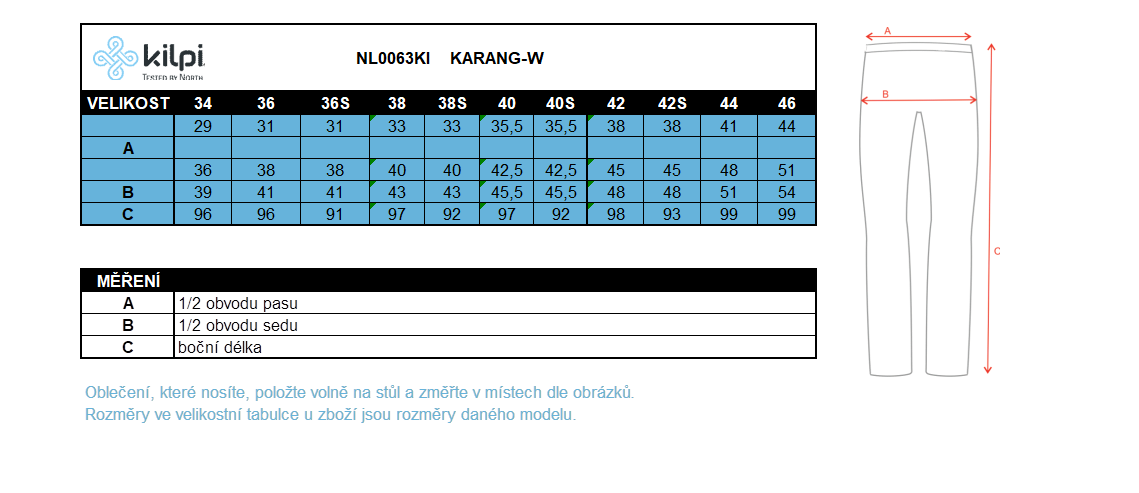 kilpi
TESTED BY NORTH

NL0063KI KARANG-W

| VELIKOST | 34 | 36 | 36S | 38 | 38S | 40 | 40S | 42 | 42S | 44 | 46 |
|---|---|---|---|---|---|---|---|---|---|---|---|
| | 29 | 31 | 31 | 33 | 33 | 35,5 | 35,5 | 38 | 38 | 41 | 44 |
| A | | | | | | | | | | | |
| | 36 | 38 | 38 | 40 | 40 | 42,5 | 42,5 | 45 | 45 | 48 | 51 |
| B | 39 | 41 | 41 | 43 | 43 | 45,5 | 45,5 | 48 | 48 | 51 | 54 |
| C | 96 | 96 | 91 | 97 | 92 | 97 | 92 | 98 | 93 | 99 | 99 |

| MĚŘENÍ | |
|---|---|
| A | 1/2 obvodu pasu |
| B | 1/2 obvodu sedu |
| C | boční délka |

Oblečení, které nosíte, položte volně na stůl a změřte v místech dle obrázků.
Rozměry ve velikostní tabulce u zboží jsou rozměry daného modelu.

A
B
C